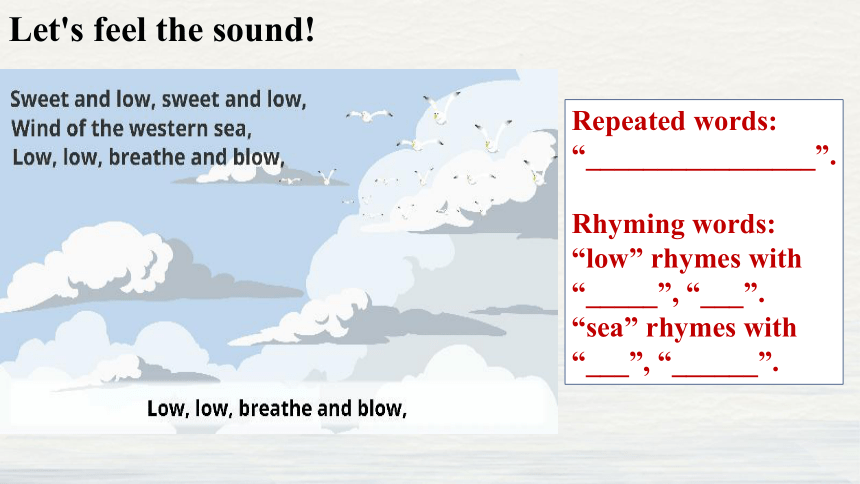 Let's feel the sound!

Sweet and low, sweet and low,
Wind of the western sea,
Low, low, breathe and blow,

Low, low, breathe and blow,

Repeated words:
"________________".

Rhyming words:
"low" rhymes with
"_____", "___".
"sea" rhymes with
"___", "______".